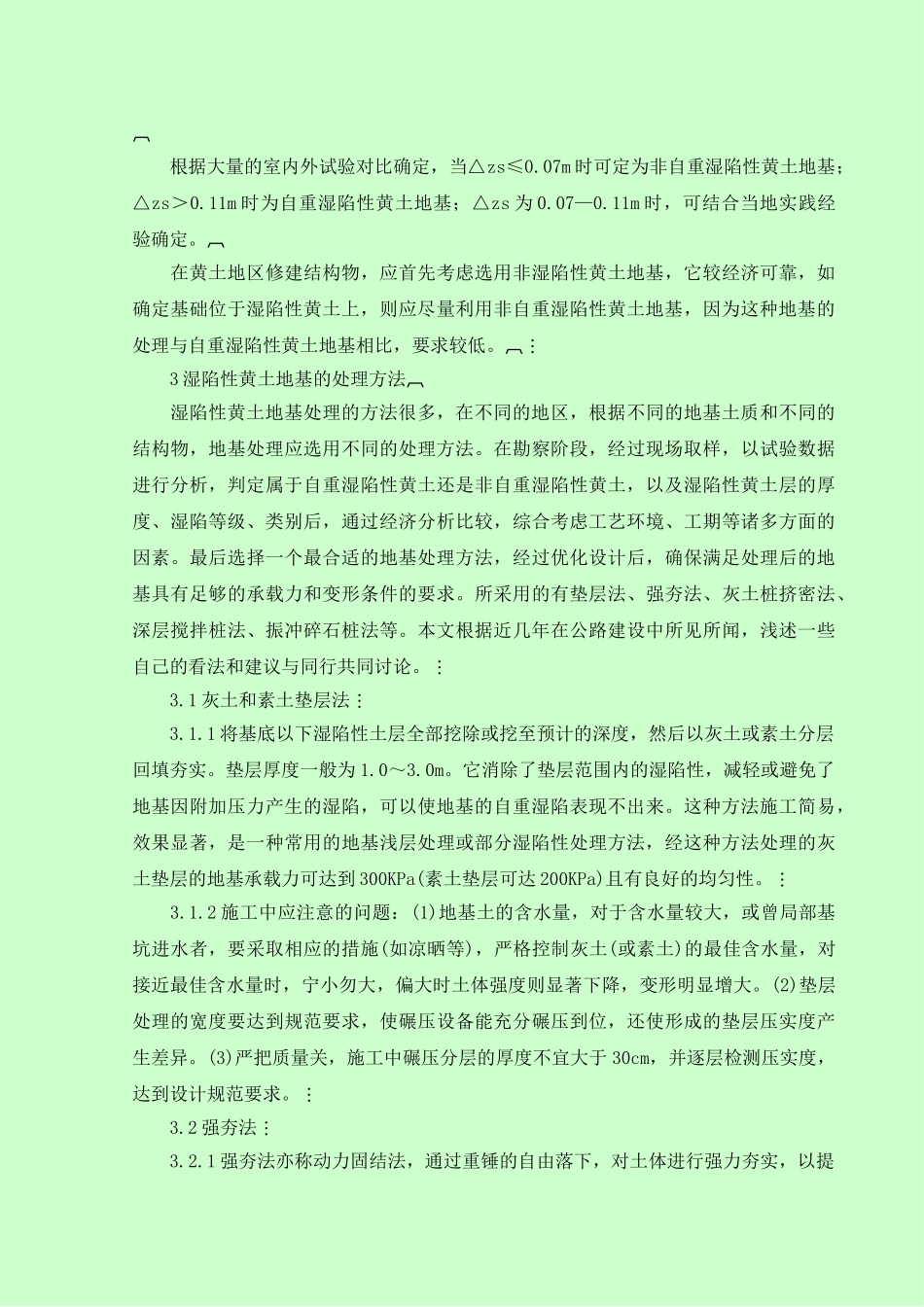 根据大量的室内外试验对比确定，当△zs≤0.07m时可定为非自重湿陷性黄土地基；△zs＞0.11m时为自重湿陷性黄土地基；△zs为0.07—0.11m时，可结合当地实践经验确定。

在黄土地区修建结构物，应首先考虑选用非湿陷性黄土地基，它较经济可靠，如确定基础位于湿陷性黄土上，则应尽量利用非自重湿陷性黄土地基，因为这种地基的处理与自重湿陷性黄土地基相比，要求较低。

3湿陷性黄土地基的处理方法

湿陷性黄土地基处理的方法很多，在不同的地区，根据不同的地基土质和不同的结构物，地基处理应选用不同的处理方法。在勘察阶段，经过现场取样，以试验数据进行分析，判定属于自重湿陷性黄土还是非自重湿陷性黄土，以及湿陷性黄土层的厚度、湿陷等级、类别后，通过经济分析比较，综合考虑工艺环境、工期等诸多方面的因素。最后选择一个最合适的地基处理方法，经过优化设计后，确保满足处理后的地基具有足够的承载力和变形条件的要求。所采用的有垫层法、强夯法、灰土桩挤密法、深层搅拌桩法、振冲碎石桩法等。本文根据近几年在公路建设中所见所闻，浅述一些自己的看法和建议与同行共同讨论。

3.1灰土和素土垫层法

3.1.1将基底以下湿陷性土层全部挖除或挖至预计的深度，然后以灰土或素土分层回填夯实。垫层厚度一般为1.0～3.0m。它消除了垫层范围内的湿陷性，减轻或避免了地基因附加压力产生的湿陷，可以使地基的自重湿陷表现不出来。这种方法施工简易，效果显著，是一种常用的地基浅层处理或部分湿陷性处理方法，经这种方法处理的灰土垫层的地基承载力可达到300KPa(素土垫层可达200KPa)且有良好的均匀性。

3.1.2施工中应注意的问题：(1)地基土的含水量，对于含水量较大，或曾局部基坑进水者，要采取相应的措施(如凉晒等)，严格控制灰土(或素土)的最佳含水量，对接近最佳含水量时，宁小勿大，偏大时土体强度则显著下降，变形明显增大。(2)垫层处理的宽度要达到规范要求，使碾压设备能充分碾压到位，还使形成的垫层压实度产生差异。(3)严把质量关，施工中碾压分层的厚度不宜大于30cm，并逐层检测压实度，达到设计规范要求。

3.2强夯法

3.2.1强夯法亦称动力固结法，通过重锤的自由落下，对土体进行强力夯实，以提